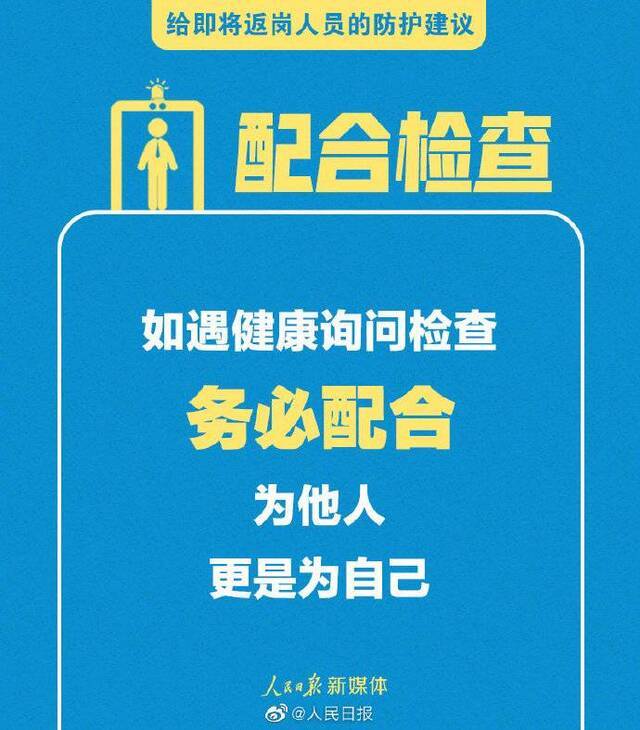 给即将返岗人员的防护建议

配合检查

如遇健康询问检查
务必配合
为他人
更是为自己

人民日报 新媒体

@人民日报